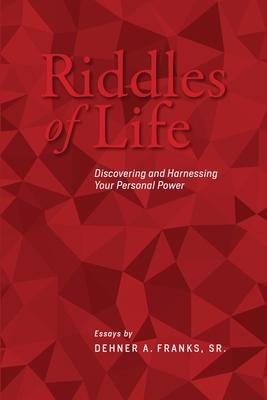 Riddles of Life

Discovering and Harnessing Your Personal Power

Essays by
DEHNER A. FRANKS, SR.